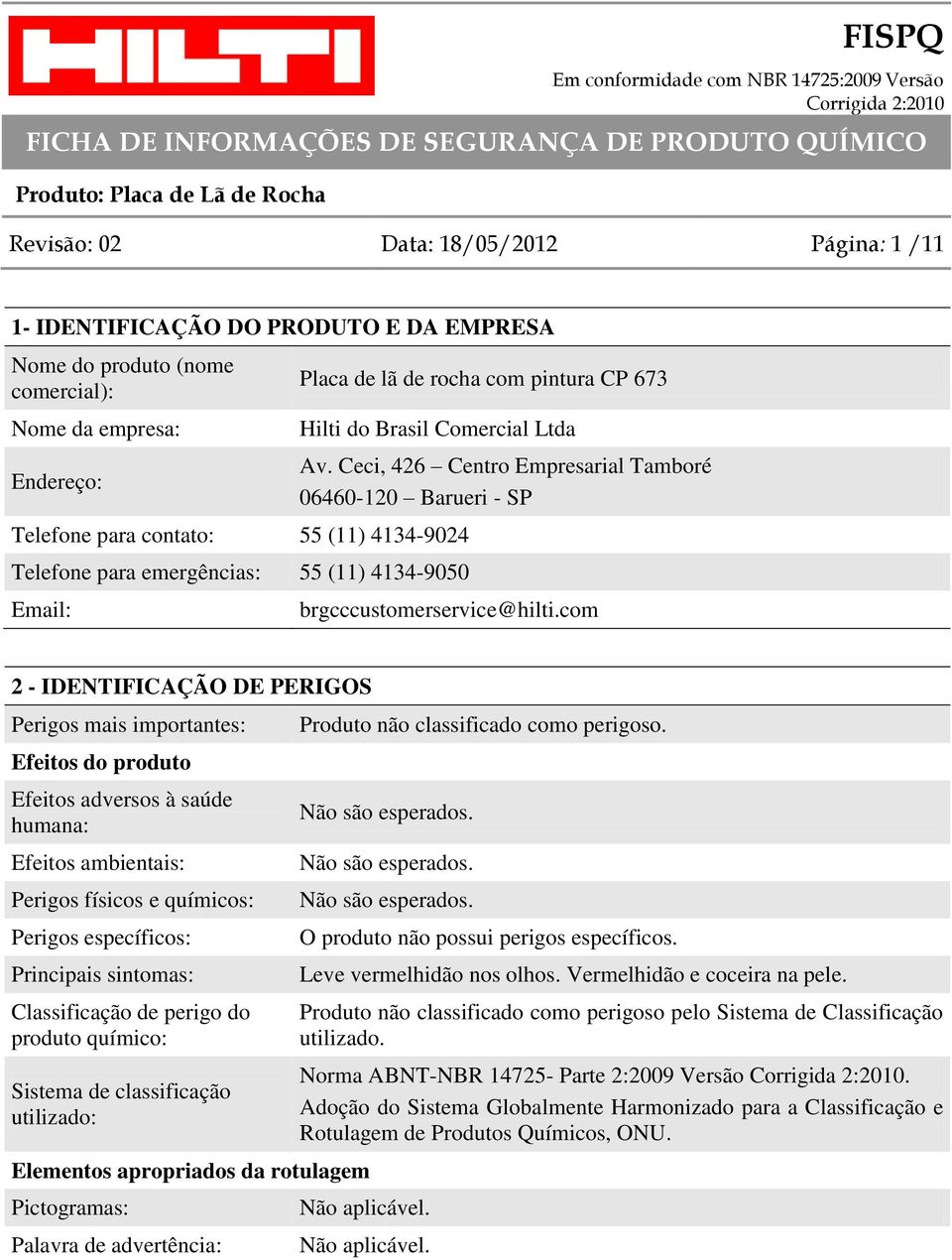 HILTI

FISPQ
Em conformidade com NBR 14725:2009 Versão Corrigida 2:2010

FICHA DE INFORMAÇÕES DE SEGURANÇA DE PRODUTO QUÍMICO

Produto: Placa de Lã de Rocha

Revisão: 02 Data: 18/05/2012 Página: 1 /11

1- IDENTIFICAÇÃO DO PRODUTO E DA EMPRESA

| | |
|---|---|
| Nome do produto (nome comercial): | Placa de lã de rocha com pintura CP 673 |
| Nome da empresa: | Hilti do Brasil Comercial Ltda |
| Endereço: | Av. Ceci, 426 – Centro Empresarial Tamboré 06460-120 – Barueri - SP |
| Telefone para contato: | 55 (11) 4134-9024 |
| Telefone para emergências: | 55 (11) 4134-9050 |
| Email: | brgcccustomerservice@hilti.com |

2 - IDENTIFICAÇÃO DE PERIGOS

| | |
|---|---|
| Perigos mais importantes: | Produto não classificado como perigoso. |
| Efeitos do produto | |
| Efeitos adversos à saúde humana: | Não são esperados. |
| Efeitos ambientais: | Não são esperados. |
| Perigos físicos e químicos: | Não são esperados. |
| Perigos específicos: | O produto não possui perigos específicos. |
| Principais sintomas: | Leve vermelhidão nos olhos. Vermelhidão e coceira na pele. |
| Classificação de perigo do produto químico: | Produto não classificado como perigoso pelo Sistema de Classificação utilizado. |
| Sistema de classificação utilizado: | Norma ABNT-NBR 14725- Parte 2:2009 Versão Corrigida 2:2010. Adoção do Sistema Globalmente Harmonizado para a Classificação e Rotulagem de Produtos Químicos, ONU. |
| Elementos apropriados da rotulagem | |
| Pictogramas: | Não aplicável. |
| Palavra de advertência: | Não aplicável. |